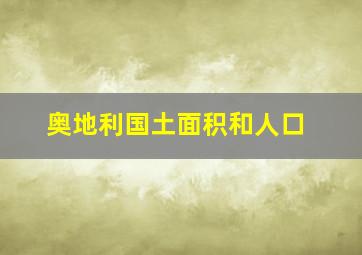 奥地利国土面积和人口